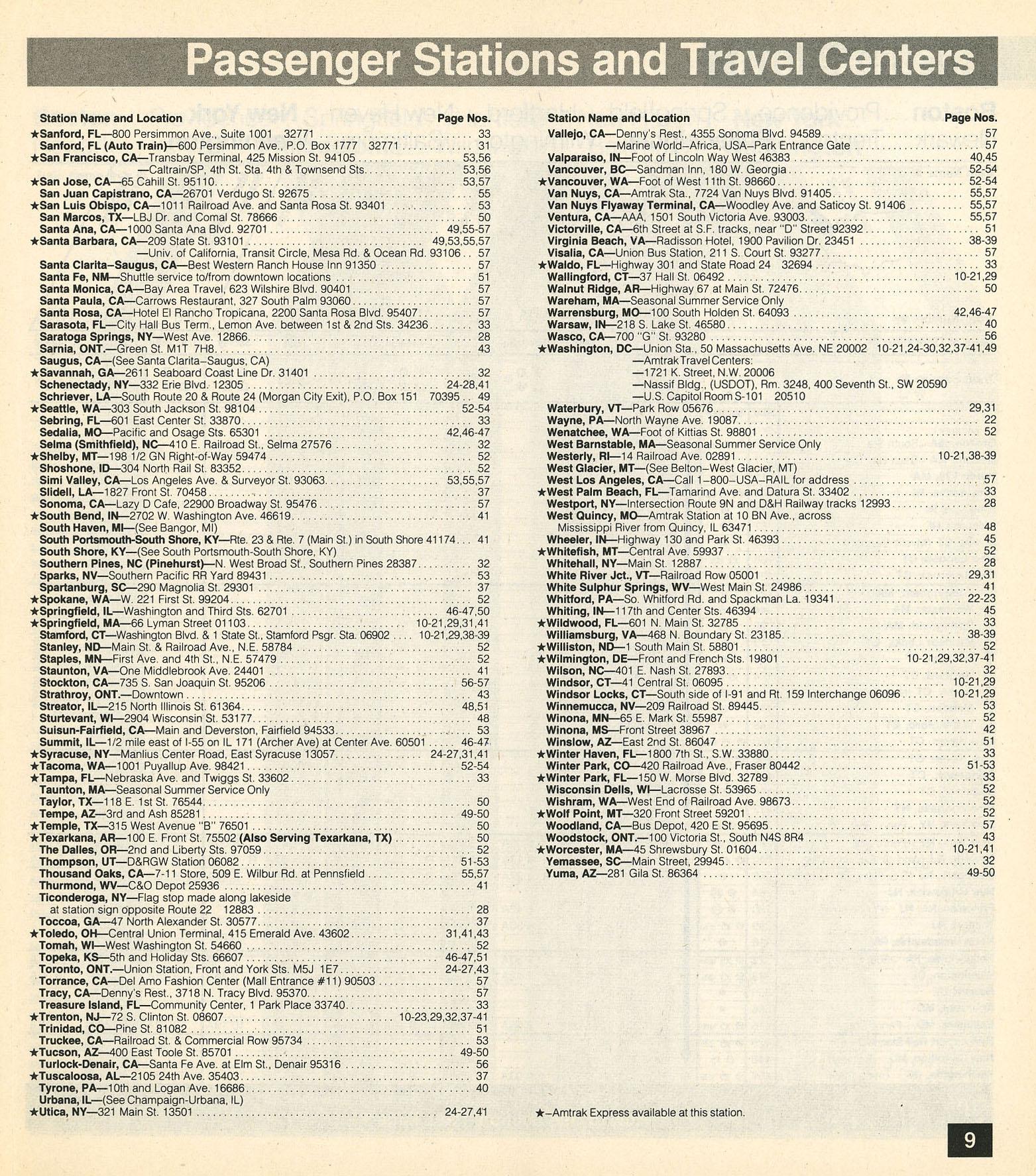 Passenger Stations and Travel Centers

Station Name and Location Page Nos.

★Sanford, FL—800 Persimmon Ave., Suite 1001 32771 33
Sanford, FL (Auto Train)—600 Persimmon Ave., P.O. Box 1777 32771 31
★San Francisco, CA—Transbay Terminal, 425 Mission St. 94105 53,56
—Caltrain/SP, 4th St. Sta. 4th & Townsend Sts. 53,56
★San Jose, CA—65 Cahill St. 95110 53,57
San Juan Capistrano, CA—26701 Verdugo St. 92675 55
★San Luis Obispo, CA—1011 Railroad Ave. and Santa Rosa St. 93401 53
San Marcos, TX—LBJ Dr. and Comal St. 78666 50
Santa Ana, CA—1000 Santa Ana Blvd. 92701 49,55-57
★Santa Barbara, CA—209 State St. 93101 49,53,55,57
—Univ. of California, Transit Circle, Mesa Rd. & Ocean Rd. 93106 57
Santa Clarita–Saugus, CA—Best Western Ranch House Inn 91350 57
Santa Fe, NM—Shuttle service to/from downtown locations 51
Santa Monica, CA—Bay Area Travel, 623 Wilshire Blvd. 90401 57
Santa Paula, CA—Carrows Restaurant, 327 South Palm 93060 57
Santa Rosa, CA—Hotel El Rancho Tropicana, 2200 Santa Rosa Blvd. 95407 57
Sarasota, FL—City Hall Bus Term., Lemon Ave. between 1st & 2nd Sts. 34236 33
Saratoga Springs, NY—West Ave. 12866 28
Sarnia, ONT.—Green St. M1T 7H8 43
Saugus, CA—(See Santa Clarita–Saugus, CA)
★Savannah, GA—2611 Seaboard Coast Line Dr. 31401 32
Schenectady, NY—332 Erie Blvd. 12305 24-28,41
Schriever, LA—South Route 20 & Route 24 (Morgan City Exit), P.O. Box 151 70395 49
★Seattle, WA—303 South Jackson St. 98104 52-54
Sebring, FL—601 East Center St. 33870 33
Sedalia, MO—Pacific and Osage Sts. 65301 42,46-47
Selma (Smithfield), NC—410 E. Railroad St., Selma 27576 32
★Shelby, MT—198 1/2 GN Right-of-Way 59474 52
Shoshone, ID—304 North Rail St. 83352 52
Simi Valley, CA—Los Angeles Ave. & Surveyor St. 93063 53,55,57
Slidell, LA—1827 Front St. 70458 37
Sonoma, CA—Lazy D Cafe, 22900 Broadway St. 95476 57
★South Bend, IN—2702 W. Washington Ave. 46619 41
South Haven, MI—(See Bangor, MI)
South Portsmouth-South Shore, KY—Rte. 23 & Rte. 7 (Main St.) in South Shore 41174 41
South Shore, KY—(See South Portsmouth-South Shore, KY)
Southern Pines, NC (Pinehurst)—N. West Broad St., Southern Pines 28387 32
Sparks, NV—Southern Pacific RR Yard 89431 53
Spartanburg, SC—290 Magnolia St. 29301 37
★Spokane, WA—W. 221 First St. 99204 52
★Springfield, IL—Washington and Third Sts. 62701 46-47,50
★Springfield, MA—66 Lyman Street 01103 10-21,29,31,41
Stamford, CT—Washington Blvd. & 1 State St., Stamford Psgr. Sta. 06902 10-21,29,38-39
Stanley, ND—Main St. & Railroad Ave., N.E. 58784 52
Staples, MN—First Ave. and 4th St., N.E. 57479 52
Staunton, VA—One Middlebrook Ave. 24401 41
Stockton, CA—735 S. San Joaquin St. 95206 56-57
Strathroy, ONT.—Downtown 43
Streator, IL—215 North Illinois St. 61364 48,51
Sturtevant, WI—2904 Wisconsin St. 53177 48
Suisun-Fairfield, CA—Main and Deverston, Fairfield 94533 53
Summit, IL—1/2 mile east of I-55 on IL 171 (Archer Ave) at Center Ave. 60501 46-47
★Syracuse, NY—Manlius Center Road, East Syracuse 13057 24-27,31,41
★Tacoma, WA—1001 Puyallup Ave. 98421 52-54
★Tampa, FL—Nebraska Ave. and Twiggs St. 33602 33
Taunton, MA—Seasonal Summer Service Only
Taylor, TX—118 E. 1st St. 76544 50
Tempe, AZ—3rd and Ash 85281 49-50
★Temple, TX—315 West Avenue "B" 76501 50
★Texarkana, AR—100 E. Front St. 75502 (Also Serving Texarkana, TX) 50
The Dalles, OR—2nd and Liberty Sts. 97059 52
Thompson, UT—D&RGW Station 06082 51-53
Thousand Oaks, CA—7-11 Store, 509 E. Wilbur Rd. at Pennsfield 55,57
Thurmond, WV—C&O Depot 25936 41
Ticonderoga, NY—Flag stop made along lakeside at station sign opposite Route 22 12883 28
Toccoa, GA—47 North Alexander St. 30577 37
★Toledo, OH—Central Union Terminal, 415 Emerald Ave. 43602 31,41,43
Tomah, WI—West Washington St. 54660 52
Topeka, KS—5th and Holiday Sts. 66607 46-47,51
Toronto, ONT.—Union Station, Front and York Sts. M5J 1E7 24-27,43
Torrance, CA—Del Amo Fashion Center (Mall Entrance #11) 90503 57
Tracy, CA—Denny's Rest., 3718 N. Tracy Blvd. 95370 57
Treasure Island, FL—Community Center, 1 Park Place 33740 33
★Trenton, NJ—72 S. Clinton St. 08607 10-23,29,32,37-41
Trinidad, CO—Pine St. 81082 51
Truckee, CA—Railroad St. & Commercial Row 95734 53
★Tucson, AZ—400 East Toole St. 85701 49-50
Turlock-Denair, CA—Santa Fe Ave. at Elm St., Denair 95316 56
★Tuscaloosa, AL—2105 24th Ave. 35403 37
Tyrone, PA—10th and Logan Ave. 16686 40
Urbana, IL—(See Champaign-Urbana, IL)
★Utica, NY—321 Main St. 13501 24-27,41

Station Name and Location Page Nos.

Vallejo, CA—Denny's Rest., 4355 Sonoma Blvd. 94589 57
—Marine World–Africa, USA–Park Entrance Gate 57
Valparaiso, IN—Foot of Lincoln Way West 46383 40,45
Vancouver, BC—Sandman Inn, 180 W. Georgia 52-54
★Vancouver, WA—Foot of West 11th St. 98660 52-54
Van Nuys, CA—Amtrak Sta., 7724 Van Nuys Blvd. 91405 55,57
Van Nuys Flyaway Terminal, CA—Woodley Ave. and Saticoy St. 91406 55,57
Ventura, CA—AAA, 1501 South Victoria Ave. 93003 55,57
Victorville, CA—6th Street at S.F. tracks, near "D" Street 92392 51
Virginia Beach, VA—Radisson Hotel, 1900 Pavilion Dr. 23451 38-39
Visalia, CA—Union Bus Station, 211 S. Court St. 93277 57
★Waldo, FL—Highway 301 and State Road 24 32694 33
Wallingford, CT—37 Hall St. 06492 10-21,29
Walnut Ridge, AR—Highway 67 at Main St. 72476 50
Wareham, MA—Seasonal Summer Service Only
Warrensburg, MO—100 South Holden St. 64093 42,46-47
Warsaw, IN—218 S. Lake St. 46580 40
Wasco, CA—700 "G" St. 93280 56
★Washington, DC—Union Sta., 50 Massachusetts Ave. NE 20002 10-21,24-30,32,37-41,49
—Amtrak Travel Centers:
—1721 K. Street, N.W. 20006
—Nassif Bldg., (USDOT), Rm. 3248, 400 Seventh St., SW 20590
—U.S. Capitol Room S-101 20510
Waterbury, VT—Park Row 05676 29,31
Wayne, PA—North Wayne Ave. 19087 22
Wenatchee, WA—Foot of Kittias St. 98801 52
West Barnstable, MA—Seasonal Summer Service Only
Westerly, RI—14 Railroad Ave. 02891 10-21,38-39
West Glacier, MT—(See Belton–West Glacier, MT)
West Los Angeles, CA—Call 1-800-USA-RAIL for address 57
★West Palm Beach, FL—Tamarind Ave. and Datura St. 33402 33
Westport, NY—Intersection Route 9N and D&H Railway tracks 12993 28
West Quincy, MO—Amtrak Station at 10 BN Ave., across Mississippi River from Quincy, IL 63471 48
Wheeler, IN—Highway 130 and Park St. 46393 45
★Whitefish, MT—Central Ave. 59937 52
Whitehall, NY—Main St. 12887 28
White River Jct., VT—Railroad Row 05001 29,31
White Sulphur Springs, WV—West Main St. 24986 41
Whitford, PA—So. Whitford Rd. and Spackman La. 19341 22-23
Whiting, IN—117th and Center Sts. 46394 45
★Wildwood, FL—601 N. Main St. 32785 33
Williamsburg, VA—468 N. Boundary St. 23185 38-39
★Williston, ND—1 South Main St. 58801 52
★Wilmington, DE—Front and French Sts. 19801 10-21,29,32,37-41
Wilson, NC—401 E. Nash St. 27893 32
Windsor, CT—41 Central St. 06095 10-21,29
Windsor Locks, CT—South side of I-91 and Rt. 159 Interchange 06096 10-21,29
Winnemucca, NV—209 Railroad St. 89445 53
Winona, MN—65 E. Mark St. 55987 52
Winona, MS—Front Street 38967 42
Winslow, AZ—East 2nd St. 86047 51
★Winter Haven, FL—1800 7th St., S.W. 33880 33
Winter Park, CO—420 Railroad Ave., Fraser 80442 51-53
★Winter Park, FL—150 W. Morse Blvd. 32789 33
Wisconsin Dells, WI—Lacrosse St. 53965 52
Wishram, WA—West End of Railroad Ave. 98673 52
★Wolf Point, MT—320 Front Street 59201 52
Woodland, CA—Bus Depot, 420 E St. 95695 57
Woodstock, ONT.—100 Victoria St., South N4S 8R4 43
★Worcester, MA—45 Shrewsbury St. 01604 10-21,41
Yemassee, SC—Main Street, 29945 32
Yuma, AZ—281 Gila St. 86364 49-50

★–Amtrak Express available at this station.

9